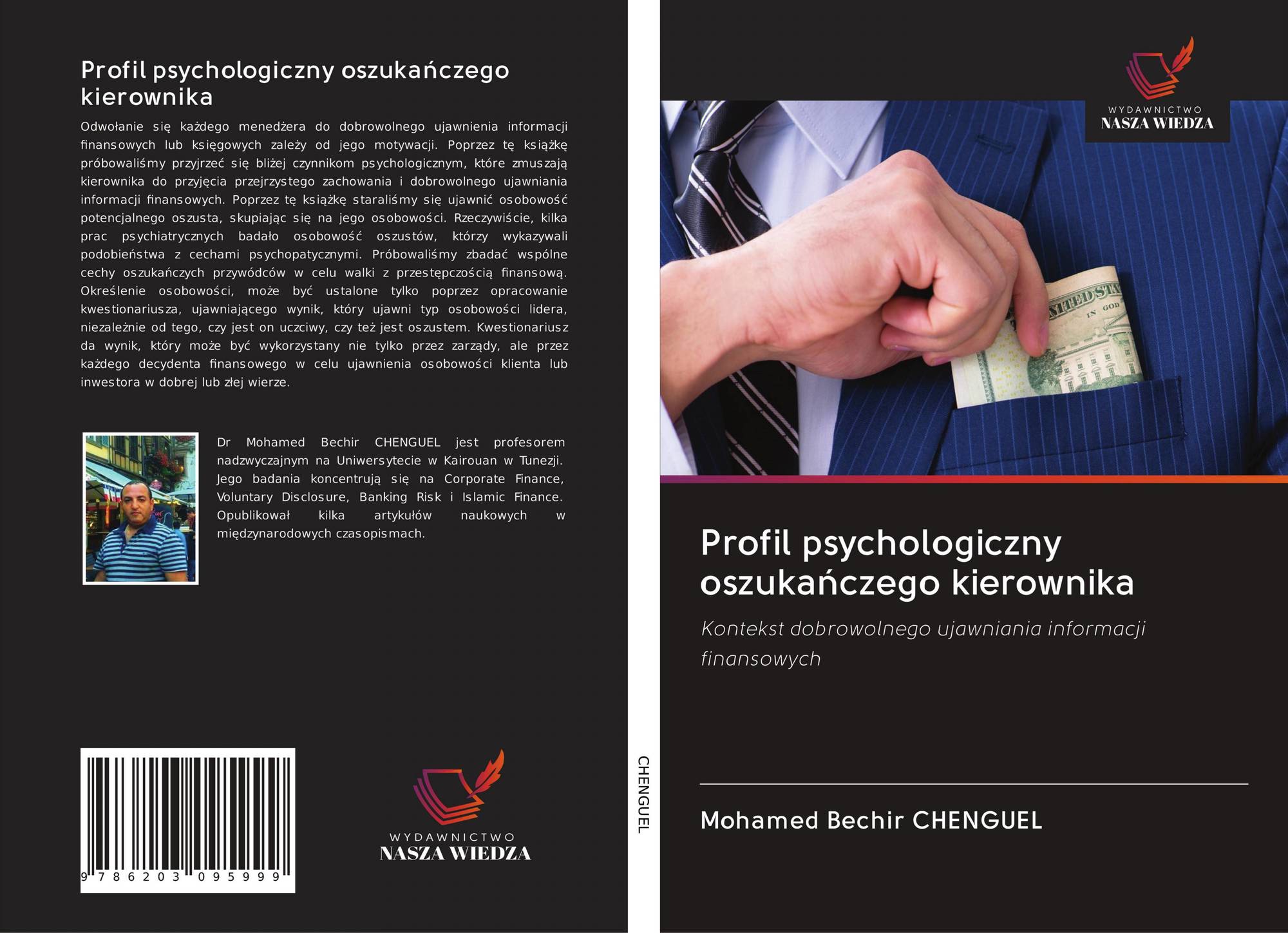 Profil psychologiczny oszukańczego kierownika

Odwołanie się każdego menedżera do dobrowolnego ujawnienia informacji finansowych lub księgowych zależy od jego motywacji. Poprzez tę książkę próbowaliśmy przyjrzeć się bliżej czynnikom psychologicznym, które zmuszają kierownika do przyjęcia przejrzystego zachowania i dobrowolnego ujawniania informacji finansowych. Poprzez tę książkę staraliśmy się ujawnić osobowość potencjalnego oszusta, skupiając się na jego osobowości. Rzeczywiście, kilka prac psychiatrycznych badało osobowość oszustów, którzy wykazywali podobieństwa z cechami psychopatycznymi. Próbowaliśmy zbadać wspólne cechy oszukańczych przywódców w celu walki z przestępczością finansową. Określenie osobowości, może być ustalone tylko poprzez opracowanie kwestionariusza, ujawniającego wynik, który ujawni typ osobowości lidera, niezależnie od tego, czy jest on uczciwy, czy też jest oszustem. Kwestionariusz da wynik, który może być wykorzystany nie tylko przez zarządy, ale przez każdego decydenta finansowego w celu ujawnienia osobowości klienta lub inwestora w dobrej lub złej wierze.

Dr Mohamed Bechir CHENGUEL jest profesorem nadzwyczajnym na Uniwersytecie w Kairouan w Tunezji. Jego badania koncentrują się na Corporate Finance, Voluntary Disclosure, Banking Risk i Islamic Finance. Opublikował kilka artykułów naukowych w międzynarodowych czasopismach.

9 786203 095999

WYDAWNICTWO
NASZA WIEDZA

CHENGUEL

WYDAWNICTWO
NASZA WIEDZA

Profil psychologiczny oszukańczego kierownika

Kontekst dobrowolnego ujawniania informacji finansowych

Mohamed Bechir CHENGUEL